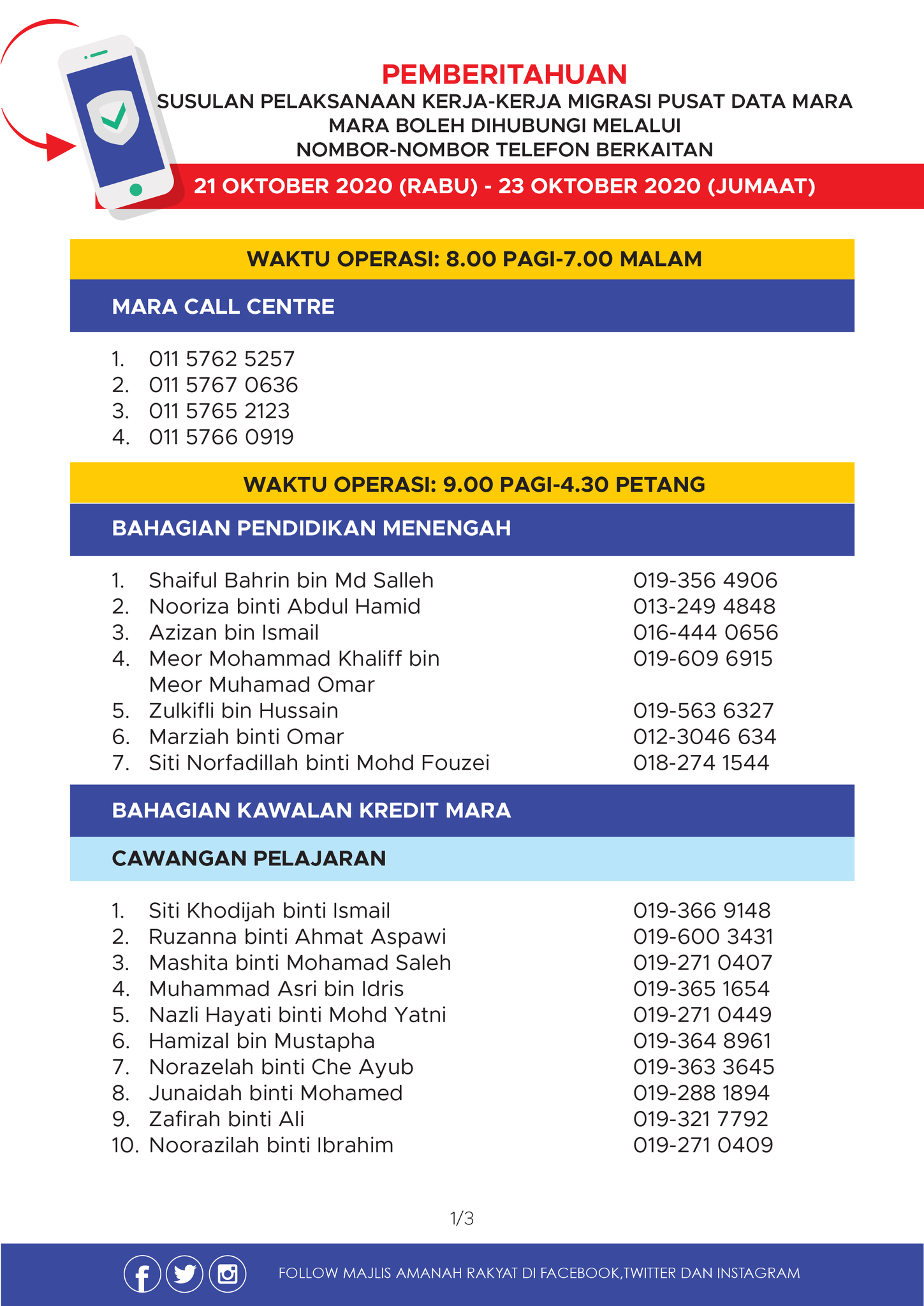 PEMBERITAHUAN
SUSULAN PELAKSANAAN KERJA-KERJA MIGRASI PUSAT DATA MARA
MARA BOLEH DIHUBUNGI MELALUI
NOMBOR-NOMBOR TELEFON BERKAITAN

21 OKTOBER 2020 (RABU) - 23 OKTOBER 2020 (JUMAAT)

WAKTU OPERASI: 8.00 PAGI-7.00 MALAM

MARA CALL CENTRE

1. 011 5762 5257
2. 011 5767 0636
3. 011 5765 2123
4. 011 5766 0919

WAKTU OPERASI: 9.00 PAGI-4.30 PETANG

BAHAGIAN PENDIDIKAN MENENGAH

1. Shaiful Bahrin bin Md Salleh 019-356 4906
2. Nooriza binti Abdul Hamid 013-249 4848
3. Azizan bin Ismail 016-444 0656
4. Meor Mohammad Khaliff bin Meor Muhamad Omar 019-609 6915
5. Zulkifli bin Hussain 019-563 6327
6. Marziah binti Omar 012-3046 634
7. Siti Norfadillah binti Mohd Fouzei 018-274 1544

BAHAGIAN KAWALAN KREDIT MARA

CAWANGAN PELAJARAN

1. Siti Khodijah binti Ismail 019-366 9148
2. Ruzanna binti Ahmat Aspawi 019-600 3431
3. Mashita binti Mohamad Saleh 019-271 0407
4. Muhammad Asri bin Idris 019-365 1654
5. Nazli Hayati binti Mohd Yatni 019-271 0449
6. Hamizal bin Mustapha 019-364 8961
7. Norazelah binti Che Ayub 019-363 3645
8. Junaidah binti Mohamed 019-288 1894
9. Zafirah binti Ali 019-321 7792
10. Noorazilah binti Ibrahim 019-271 0409

1/3

FOLLOW MAJLIS AMANAH RAKYAT DI FACEBOOK,TWITTER DAN INSTAGRAM